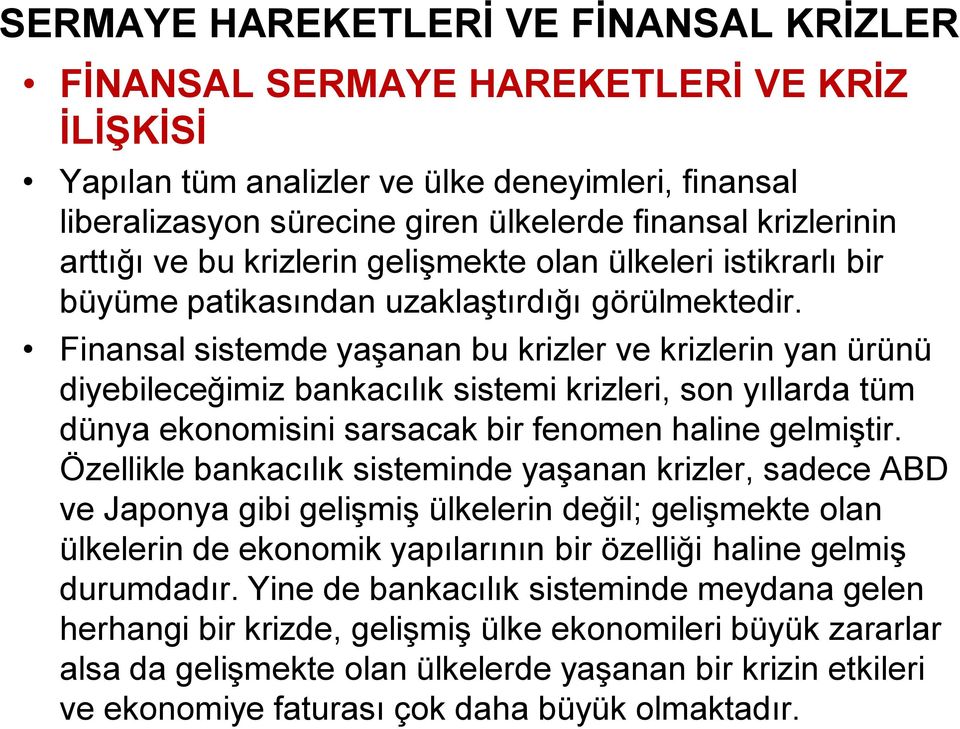 SERMAYE HAREKETLERİ VE FİNANSAL KRİZLER

• FİNANSAL SERMAYE HAREKETLERİ VE KRİZ İLİŞKİSİ

• Yapılan tüm analizler ve ülke deneyimleri, finansal liberalizasyon sürecine giren ülkelerde finansal krizlerinin arttığı ve bu krizlerin gelişmekte olan ülkeleri istikrarlı bir büyüme patikasından uzaklaştırdığı görülmektedir.

• Finansal sistemde yaşanan bu krizler ve krizlerin yan ürünü diyebileceğimiz bankacılık sistemi krizleri, son yıllarda tüm dünya ekonomisini sarsacak bir fenomen haline gelmiştir. Özellikle bankacılık sisteminde yaşanan krizler, sadece ABD ve Japonya gibi gelişmiş ülkelerin değil; gelişmekte olan ülkelerin de ekonomik yapılarının bir özelliği haline gelmiş durumdadır. Yine de bankacılık sisteminde meydana gelen herhangi bir krizde, gelişmiş ülke ekonomileri büyük zararlar alsa da gelişmekte olan ülkelerde yaşanan bir krizin etkileri ve ekonomiye faturası çok daha büyük olmaktadır.